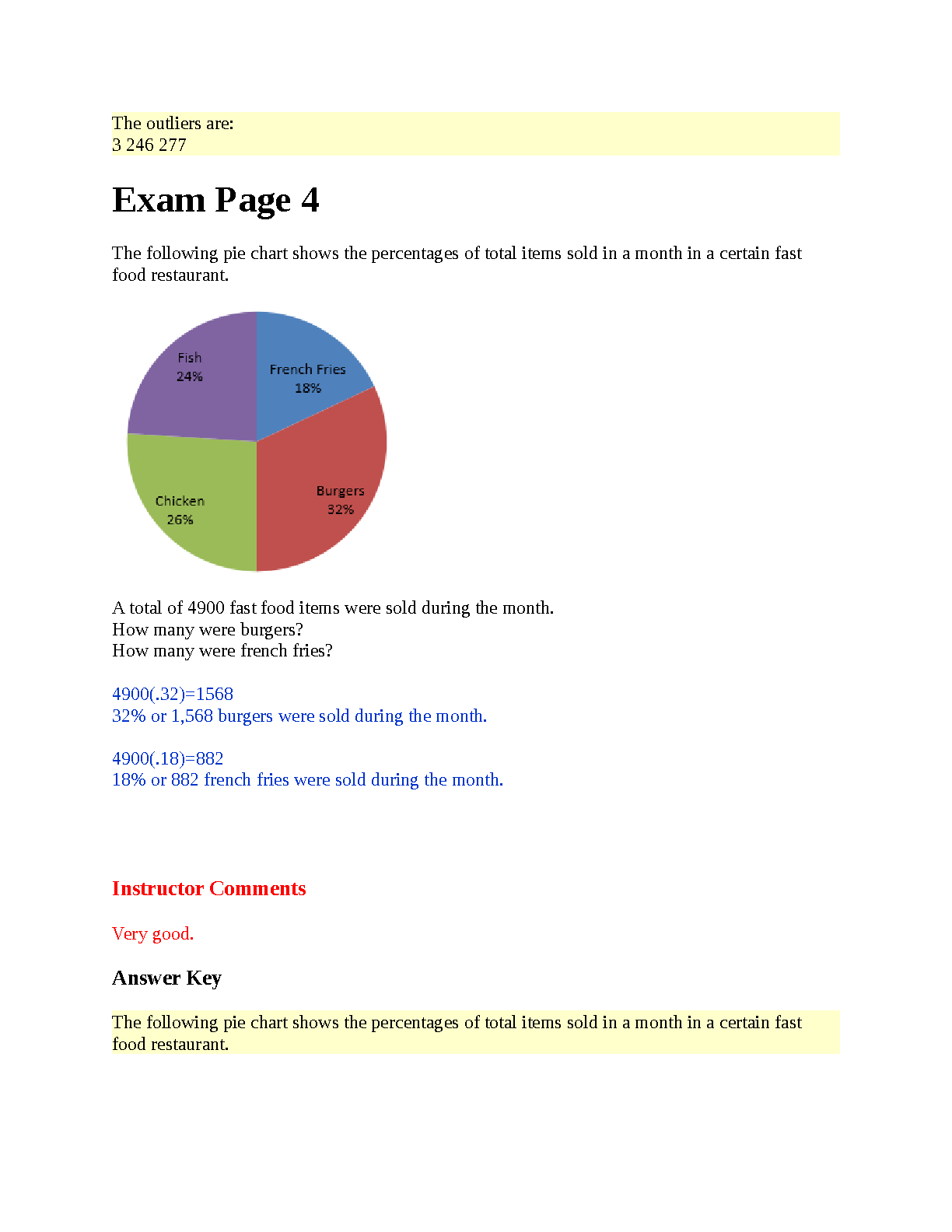 The outliers are:
3 246 277

Exam Page 4

The following pie chart shows the percentages of total items sold in a month in a certain fast food restaurant.

Fish
24%

French Fries
18%

Chicken
26%

Burgers
32%

A total of 4900 fast food items were sold during the month.
How many were burgers?
How many were french fries?

4900(.32)=1568
32% or 1,568 burgers were sold during the month.

4900(.18)=882
18% or 882 french fries were sold during the month.

Instructor Comments

Very good.

Answer Key

The following pie chart shows the percentages of total items sold in a month in a certain fast food restaurant.